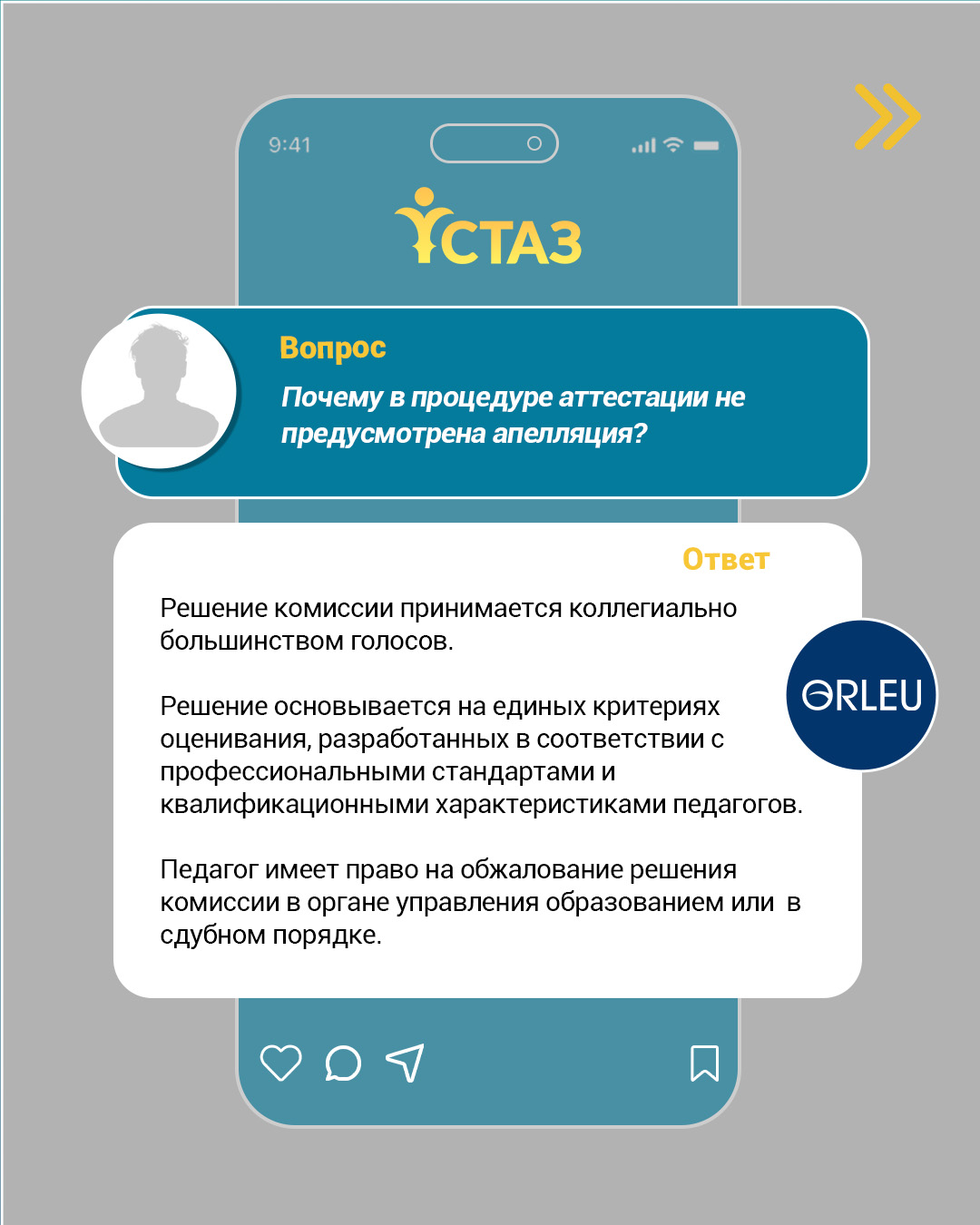 9:41

ҰСТАЗ

Вопрос

Почему в процедуре аттестации не предусмотрена апелляция?

Ответ

Решение комиссии принимается коллегиально большинством голосов.

Решение основывается на единых критериях оценивания, разработанных в соответствии с профессиональными стандартами и квалификационными характеристиками педагогов.

Педагог имеет право на обжалование решения комиссии в органе управления образованием или в сдубном порядке.

ORLEU